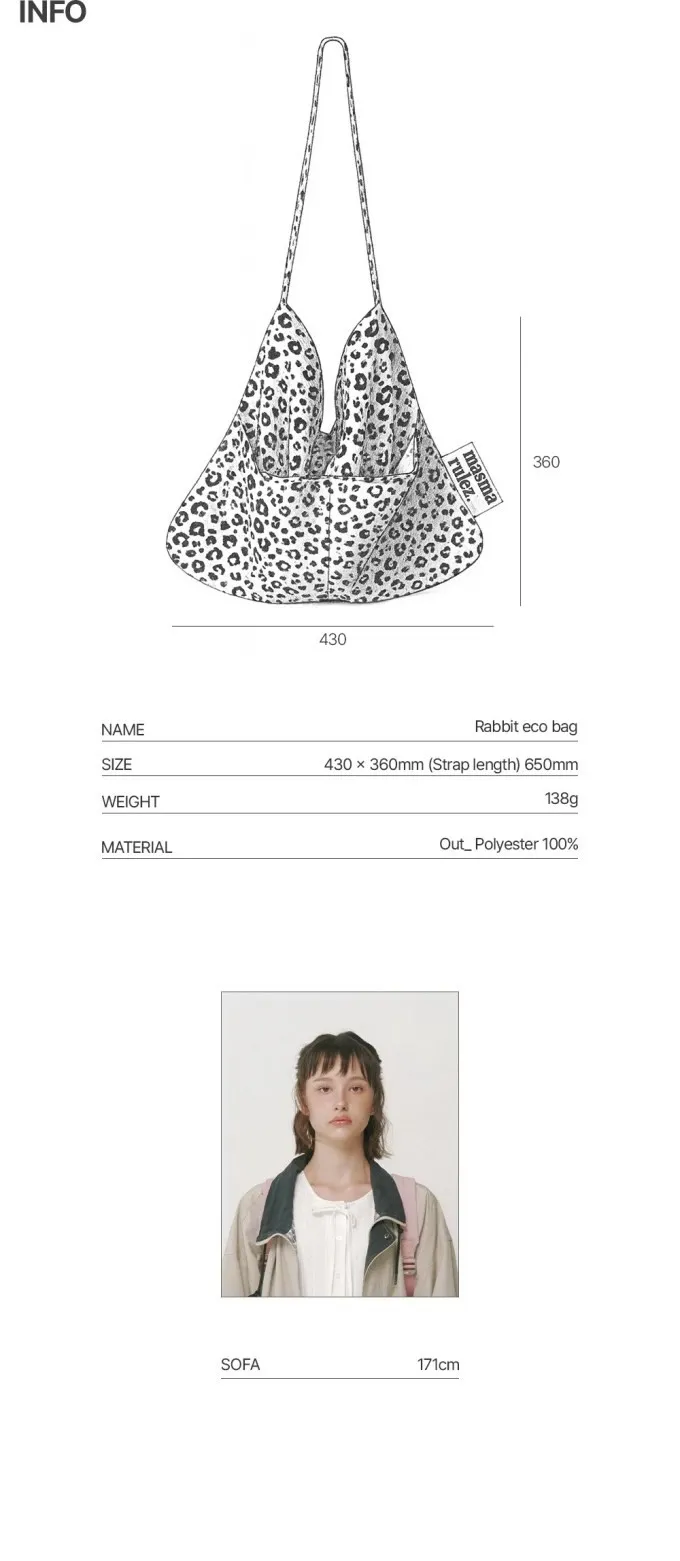 INFO

masma rulez.

360

430

| NAME | Rabbit eco bag |
|---|---|
| SIZE | 430 × 360mm (Strap length) 650mm |
| WEIGHT | 138g |
| MATERIAL | Out_ Polyester 100% |

SOFA 171cm